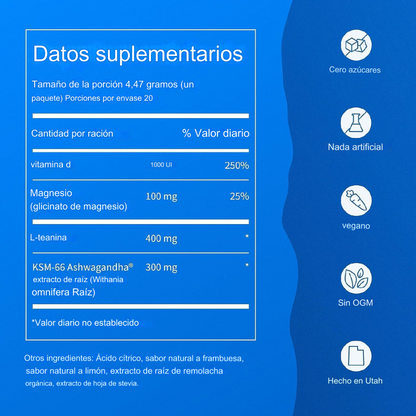 Datos suplementarios

Tamaño de la porción 4,47 gramos (un paquete) Porciones por envase 20

| Cantidad por ración | | % Valor diario |
|---|---|---|
| vitamina d | 1000 UI | 250% |
| Magnesio (glicinato de magnesio) | 100 mg | 25% |
| L-teanina | 400 mg | * |
| KSM-66 Ashwagandha® extracto de raíz (Withania omnifera Raíz) | 300 mg | * |

*Valor diario no establecido

Otros ingredientes: Ácido cítrico, sabor natural a frambuesa, sabor natural a limón, extracto de raíz de remolacha orgánica, extracto de hoja de stevia.

Cero azúcares

Nada artificial

vegano

Sin OGM

Hecho en Utah